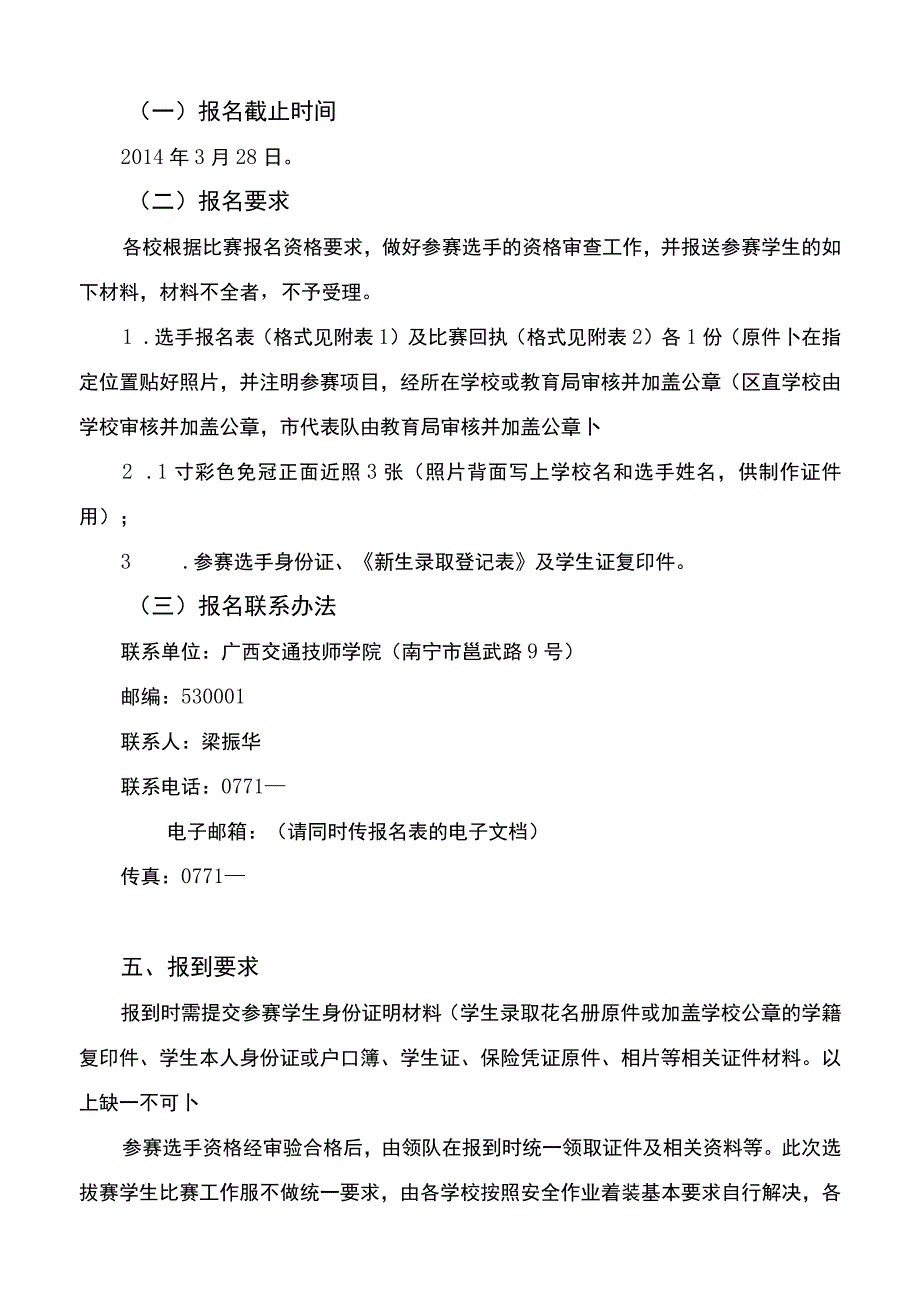 （一）报名截止时间

2014年3月28日。

（二）报名要求

各校根据比赛报名资格要求，做好参赛选手的资格审查工作，并报送参赛学生的如下材料，材料不全者，不予受理。

1．选手报名表（格式见附表1）及比赛回执（格式见附表2）各1份（原件卜在指定位置贴好照片，并注明参赛项目，经所在学校或教育局审核并加盖公章（区直学校由学校审核并加盖公章，市代表队由教育局审核并加盖公章卜

2．1寸彩色免冠正面近照3张（照片背面写上学校名和选手姓名，供制作证件用）；

3　．参赛选手身份证、《新生录取登记表》及学生证复印件。

（三）报名联系办法

联系单位：广西交通技师学院（南宁市邕武路9号）

邮编：530001

联系人：梁振华

联系电话：0771—

电子邮箱：（请同时传报名表的电子文档）

传真：0771—

五、报到要求

报到时需提交参赛学生身份证明材料（学生录取花名册原件或加盖学校公章的学籍复印件、学生本人身份证或户口簿、学生证、保险凭证原件、相片等相关证件材料。以上缺一不可卜

参赛选手资格经审验合格后，由领队在报到时统一领取证件及相关资料等。此次选拔赛学生比赛工作服不做统一要求，由各学校按照安全作业着装基本要求自行解决，各